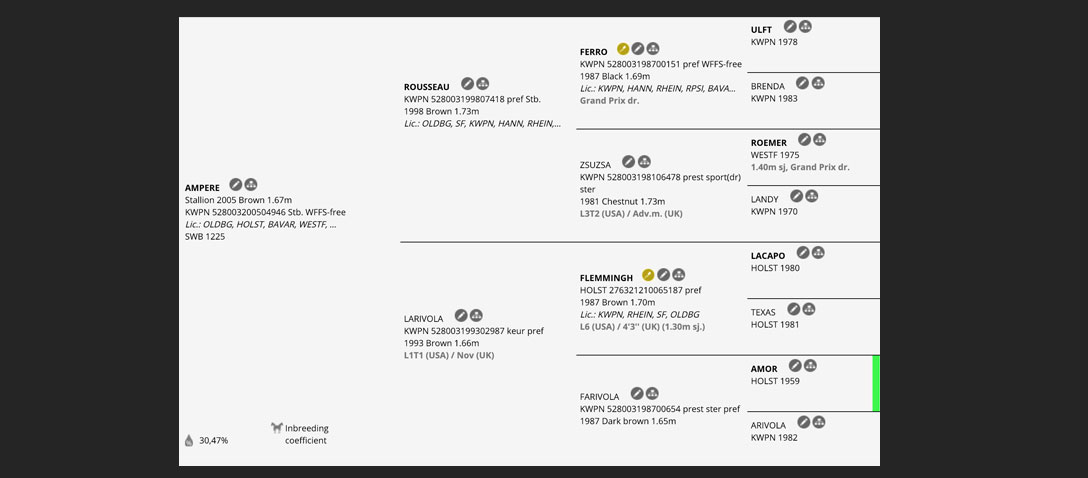 AMPERE
Stallion 2005 Brown 1.67m
KWPN 528003200504946 Stb. WFFS-free
Lic.: OLDBG, HOLST, BAVAR, WESTF, ...
SWB 1225

30,47%

Inbreeding coefficient

ROUSSEAU
KWPN 528003199807418 pref Stb.
1998 Brown 1.73m
Lic.: OLDBG, SF, KWPN, HANN, RHEIN,...

LARIVOLA
KWPN 528003199302987 keur pref
1993 Brown 1.66m
L1T1 (USA) / Nov (UK)

FERRO
KWPN 528003198700151 pref WFFS-free
1987 Black 1.69m
Lic.: KWPN, HANN, RHEIN, RPSI, BAVA...
Grand Prix dr.

ZSUZSA
KWPN 528003198106478 prest sport(dr) ster
1981 Chestnut 1.73m
L3T2 (USA) / Adv.m. (UK)

FLEMMINGH
HOLST 276321210065187 pref
1987 Brown 1.70m
Lic.: KWPN, RHEIN, SF, OLDBG
L6 (USA) / 4'3'' (UK) (1.30m sj.)

FARIVOLA
KWPN 528003198700654 prest ster pref
1987 Dark brown 1.65m

ULFT
KWPN 1978

BRENDA
KWPN 1983

ROEMER
WESTF 1975
1.40m sj, Grand Prix dr.

LANDY
KWPN 1970

LACAPO
HOLST 1980

TEXAS
HOLST 1981

AMOR
HOLST 1959

ARIVOLA
KWPN 1982